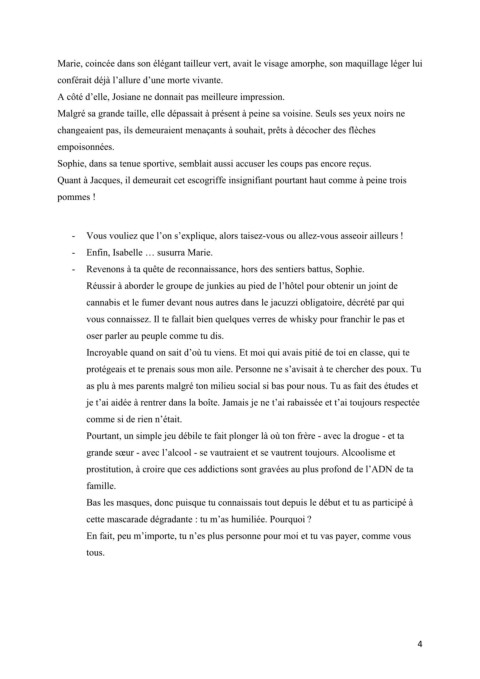 Marie, coincée dans son élégant tailleur vert, avait le visage amorphe, son maquillage léger lui conférait déjà l'allure d'une morte vivante.
A côté d'elle, Josiane ne donnait pas meilleure impression.
Malgré sa grande taille, elle dépassait à présent à peine sa voisine. Seuls ses yeux noirs ne changeaient pas, ils demeuraient menaçants à souhait, prêts à décocher des flèches empoisonnées.
Sophie, dans sa tenue sportive, semblait aussi accuser les coups pas encore reçus.
Quant à Jacques, il demeurait cet escogriffe insignifiant pourtant haut comme à peine trois pommes !

- Vous vouliez que l'on s'explique, alors taisez-vous ou allez-vous asseoir ailleurs !
- Enfin, Isabelle … susurra Marie.
- Revenons à ta quête de reconnaissance, hors des sentiers battus, Sophie.
Réussir à aborder le groupe de junkies au pied de l'hôtel pour obtenir un joint de cannabis et le fumer devant nous autres dans le jacuzzi obligatoire, décrété par qui vous connaissez. Il te fallait bien quelques verres de whisky pour franchir le pas et oser parler au peuple comme tu dis.
Incroyable quand on sait d'où tu viens. Et moi qui avais pitié de toi en classe, qui te protégeais et te prenais sous mon aile. Personne ne s'avisait à te chercher des poux. Tu as plu à mes parents malgré ton milieu social si bas pour nous. Tu as fait des études et je t'ai aidée à rentrer dans la boîte. Jamais je ne t'ai rabaissée et t'ai toujours respectée comme si de rien n'était.
Pourtant, un simple jeu débile te fait plonger là où ton frère - avec la drogue - et ta grande sœur - avec l'alcool - se vautraient et se vautrent toujours. Alcoolisme et prostitution, à croire que ces addictions sont gravées au plus profond de l'ADN de ta famille.
Bas les masques, donc puisque tu connaissais tout depuis le début et tu as participé à cette mascarade dégradante : tu m'as humiliée. Pourquoi ?
En fait, peu m'importe, tu n'es plus personne pour moi et tu vas payer, comme vous tous.

4